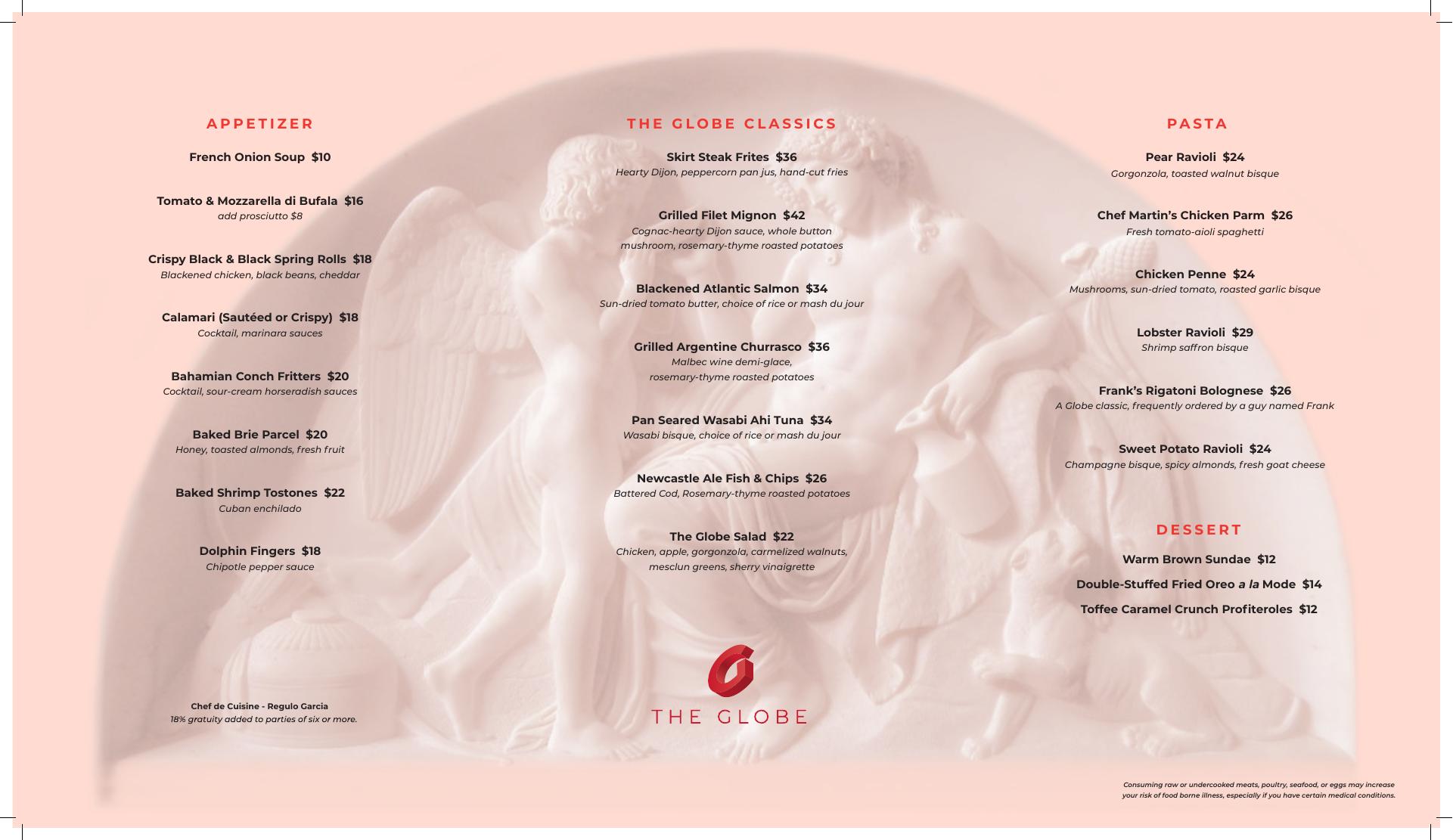 APPETIZER

French Onion Soup $10

Tomato & Mozzarella di Bufala $16
add prosciutto $8

Crispy Black & Black Spring Rolls $18
Blackened chicken, black beans, cheddar

Calamari (Sautéed or Crispy) $18
Cocktail, marinara sauces

Bahamian Conch Fritters $20
Cocktail, sour-cream horseradish sauces

Baked Brie Parcel $20
Honey, toasted almonds, fresh fruit

Baked Shrimp Tostones $22
Cuban enchilado

Dolphin Fingers $18
Chipotle pepper sauce

Chef de Cuisine - Regulo Garcia
18% gratuity added to parties of six or more.

THE GLOBE CLASSICS

Skirt Steak Frites $36
Hearty Dijon, peppercorn pan jus, hand-cut fries

Grilled Filet Mignon $42
Cognac-hearty Dijon sauce, whole button mushroom, rosemary-thyme roasted potatoes

Blackened Atlantic Salmon $34
Sun-dried tomato butter, choice of rice or mash du jour

Grilled Argentine Churrasco $36
Malbec wine demi-glace, rosemary-thyme roasted potatoes

Pan Seared Wasabi Ahi Tuna $34
Wasabi bisque, choice of rice or mash du jour

Newcastle Ale Fish & Chips $26
Battered Cod, Rosemary-thyme roasted potatoes

The Globe Salad $22
Chicken, apple, gorgonzola, carmelized walnuts, mesclun greens, sherry vinaigrette

THE GLOBE

PASTA

Pear Ravioli $24
Gorgonzola, toasted walnut bisque

Chef Martin's Chicken Parm $26
Fresh tomato-aioli spaghetti

Chicken Penne $24
Mushrooms, sun-dried tomato, roasted garlic bisque

Lobster Ravioli $29
Shrimp saffron bisque

Frank's Rigatoni Bolognese $26
A Globe classic, frequently ordered by a guy named Frank

Sweet Potato Ravioli $24
Champagne bisque, spicy almonds, fresh goat cheese

DESSERT

Warm Brown Sundae $12

Double-Stuffed Fried Oreo a la Mode $14

Toffee Caramel Crunch Profiteroles $12

Consuming raw or undercooked meats, poultry, seafood, or eggs may increase your risk of food borne illness, especially if you have certain medical conditions.